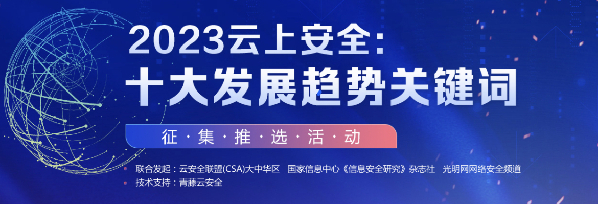 2023云上安全:
十大发展趋势关键词

征·集·推·选·活·动

联合发起：云安全联盟(CSA)大中华区　国家信息中心《信息安全研究》杂志社　光明网网络安全频道
技术支持：青藤云安全